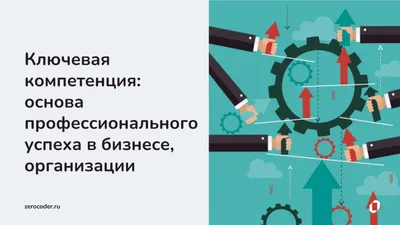 Ключевая компетенция: основа профессионального успеха в бизнесе, организации

zerocoder.ru